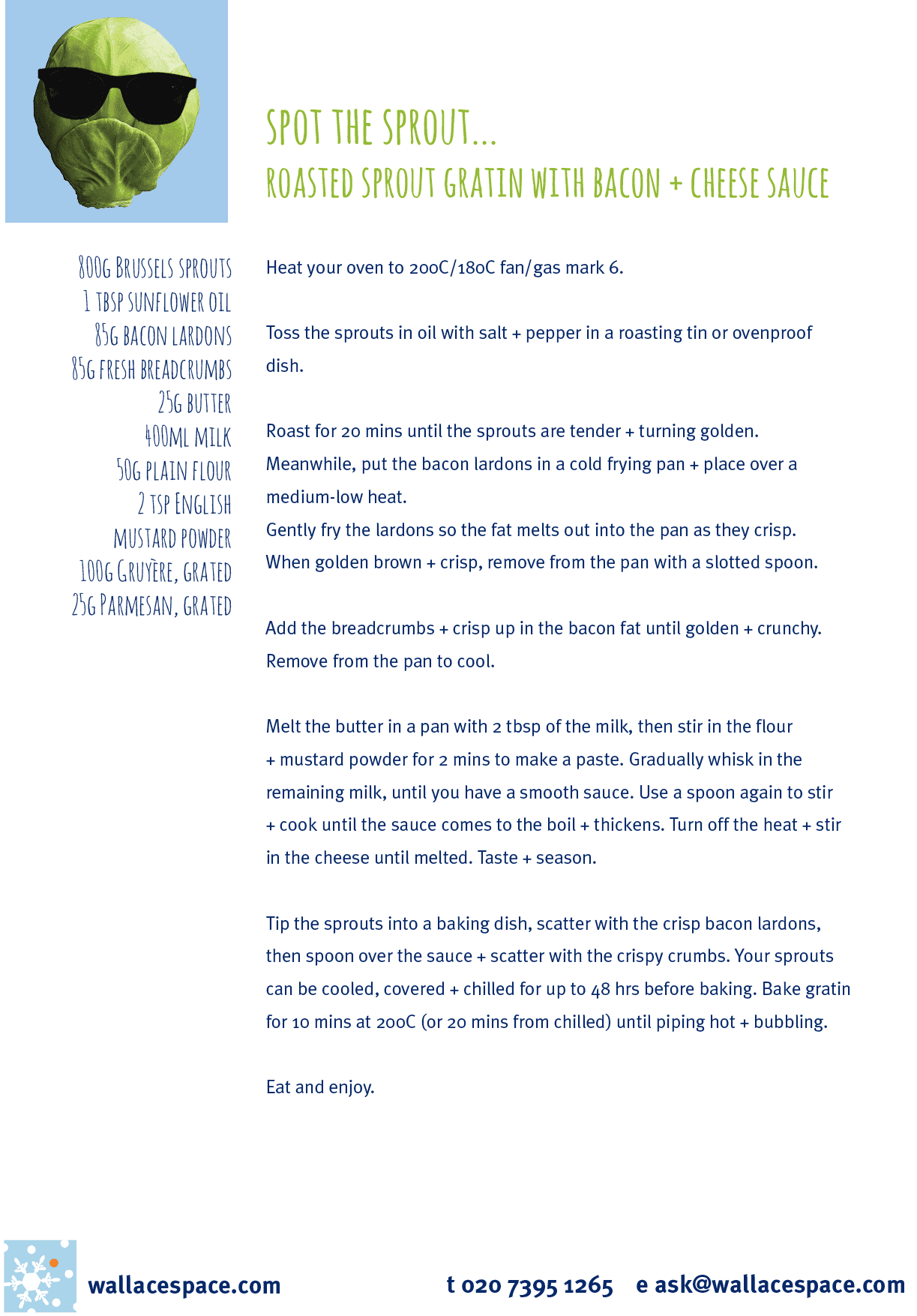 SPOT THE SPROUT...
ROASTED SPROUT GRATIN WITH BACON + CHEESE SAUCE

800G BRUSSELS SPROUTS
1 TBSP SUNFLOWER OIL
85G BACON LARDONS
85G FRESH BREADCRUMBS
25G BUTTER
400ML MILK
50G PLAIN FLOUR
2 TSP ENGLISH
MUSTARD POWDER
100G GRUYÈRE, GRATED
25G PARMESAN, GRATED

Heat your oven to 200C/180C fan/gas mark 6.

Toss the sprouts in oil with salt + pepper in a roasting tin or ovenproof dish.

Roast for 20 mins until the sprouts are tender + turning golden. Meanwhile, put the bacon lardons in a cold frying pan + place over a medium-low heat.
Gently fry the lardons so the fat melts out into the pan as they crisp. When golden brown + crisp, remove from the pan with a slotted spoon.

Add the breadcrumbs + crisp up in the bacon fat until golden + crunchy. Remove from the pan to cool.

Melt the butter in a pan with 2 tbsp of the milk, then stir in the flour + mustard powder for 2 mins to make a paste. Gradually whisk in the remaining milk, until you have a smooth sauce. Use a spoon again to stir + cook until the sauce comes to the boil + thickens. Turn off the heat + stir in the cheese until melted. Taste + season.

Tip the sprouts into a baking dish, scatter with the crisp bacon lardons, then spoon over the sauce + scatter with the crispy crumbs. Your sprouts can be cooled, covered + chilled for up to 48 hrs before baking. Bake gratin for 10 mins at 200C (or 20 mins from chilled) until piping hot + bubbling.

Eat and enjoy.

wallacespace.com t 020 7395 1265 e ask@wallacespace.com